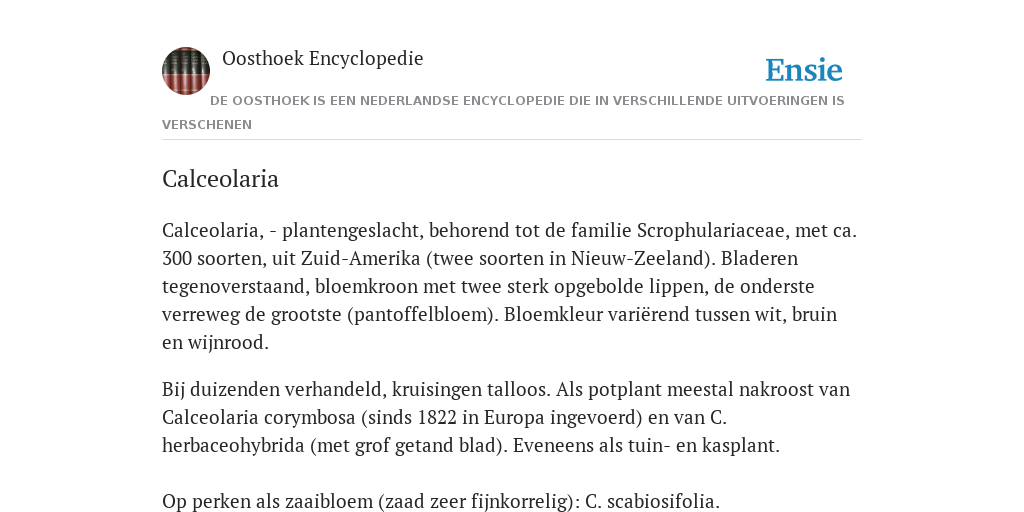 Oosthoek Encyclopedie

Ensie

DE OOSTHOEK IS EEN NEDERLANDSE ENCYCLOPEDIE DIE IN VERSCHILLENDE UITVOERINGEN IS VERSCHENEN

Calceolaria

Calceolaria, - plantengeslacht, behorend tot de familie Scrophulariaceae, met ca. 300 soorten, uit Zuid-Amerika (twee soorten in Nieuw-Zeeland). Bladeren tegenoverstaand, bloemkroon met twee sterk opgebolde lippen, de onderste verreweg de grootste (pantoffelbloem). Bloemkleur variërend tussen wit, bruin en wijnrood.

Bij duizenden verhandeld, kruisingen talloos. Als potplant meestal nakroost van Calceolaria corymbosa (sinds 1822 in Europa ingevoerd) en van C. herbaceohybrida (met grof getand blad). Eveneens als tuin- en kasplant.

Op perken als zaaibloem (zaad zeer fijnkorrelig): C. scabiosifolia.